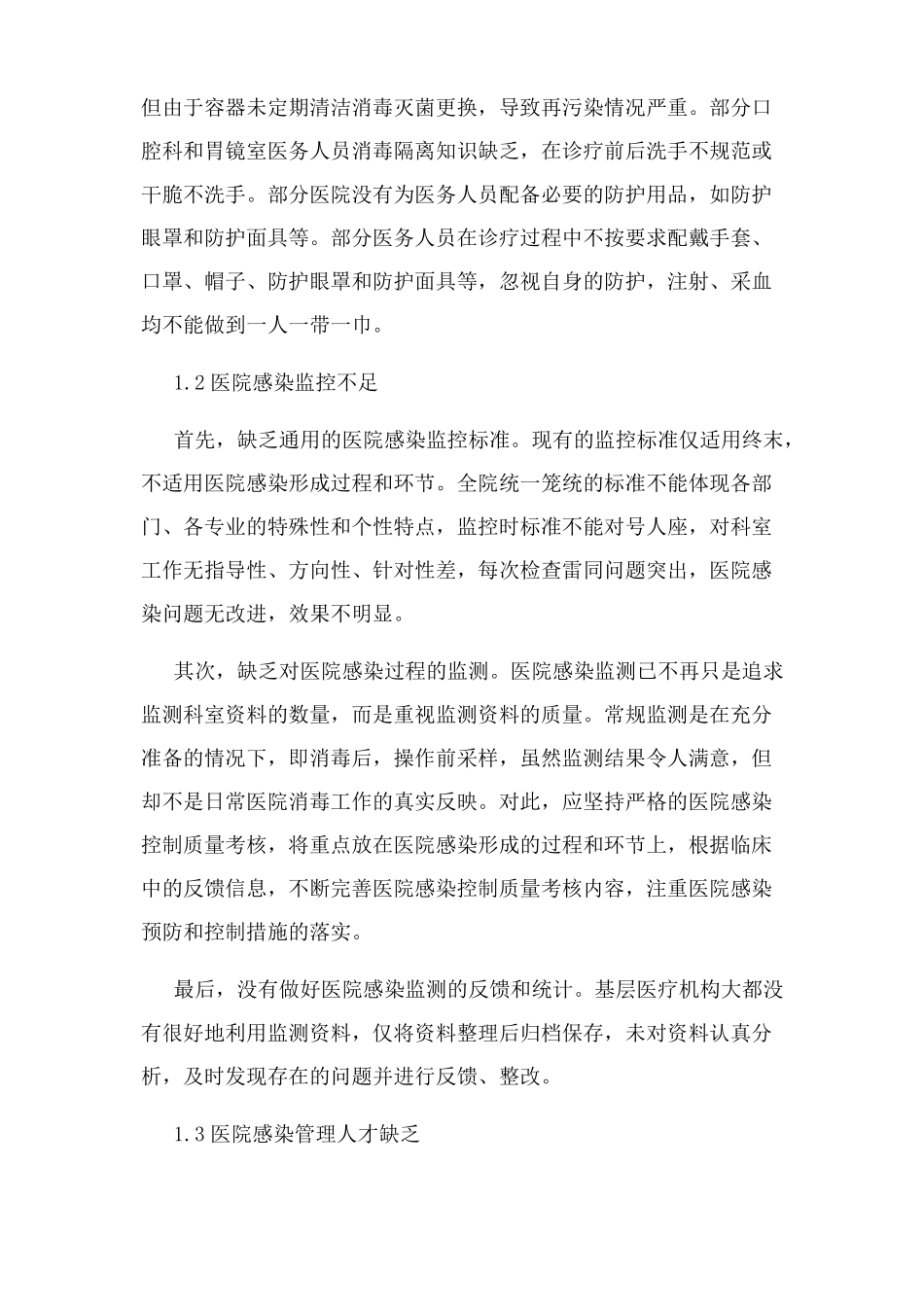 但由于容器未定期清洁消毒灭菌更换，导致再污染情况严重。部分口腔科和胃镜室医务人员消毒隔离知识缺乏，在诊疗前后洗手不规范或干脆不洗手。部分医院没有为医务人员配备必要的防护用品，如防护眼罩和防护面具等。部分医务人员在诊疗过程中不按要求配戴手套、口罩、帽子、防护眼罩和防护面具等，忽视自身的防护，注射、采血均不能做到一人一带一巾。

1.2 医院感染监控不足

首先，缺乏通用的医院感染监控标准。现有的监控标准仅适用终末，不适用医院感染形成过程和环节。全院统一笼统的标准不能体现各部门、各专业的特殊性和个性特点，监控时标准不能对号人座，对科室工作无指导性、方向性、针对性差，每次检查雷同问题突出，医院感染问题无改进，效果不明显。

其次，缺乏对医院感染过程的监测。医院感染监测已不再只是追求监测科室资料的数量，而是重视监测资料的质量。常规监测是在充分准备的情况下，即消毒后，操作前采样，虽然监测结果令人满意，但却不是日常医院消毒工作的真实反映。对此，应坚持严格的医院感染控制质量考核，将重点放在医院感染形成的过程和环节上，根据临床中的反馈信息，不断完善医院感染控制质量考核内容，注重医院感染预防和控制措施的落实。

最后，没有做好医院感染监测的反馈和统计。基层医疗机构大都没有很好地利用监测资料，仅将资料整理后归档保存，未对资料认真分析，及时发现存在的问题并进行反馈、整改。

1.3 医院感染管理人才缺乏